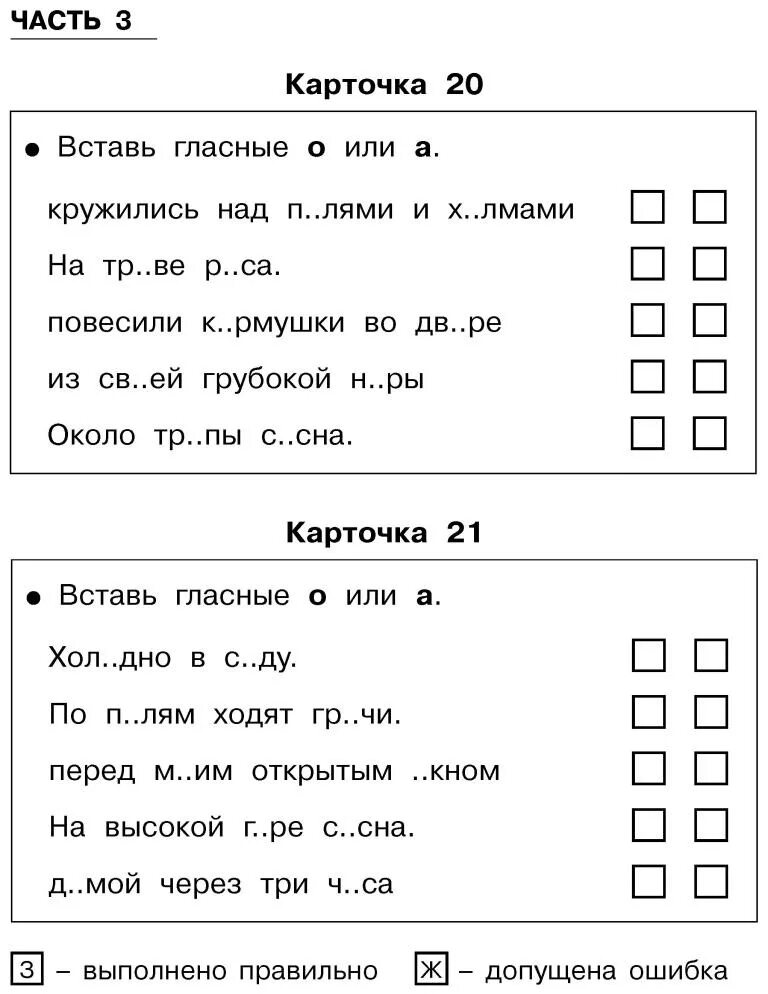 ЧАСТЬ 3

Карточка 20

● Вставь гласные **о** или **а**.

кружились над п..лями и х..лмами

На тр..ве р..са.

повесили к..рмушки во дв..ре

из св..ей грубокой н..ры

Около тр..пы с..сна.

Карточка 21

● Вставь гласные **о** или **а**.

Хол..дно в с..ду.

По п..лям ходят гр..чи.

перед м..им открытым ..кном

На высокой г..ре с..сна.

д..мой через три ч..са

З – выполнено правильно Ж – допущена ошибка